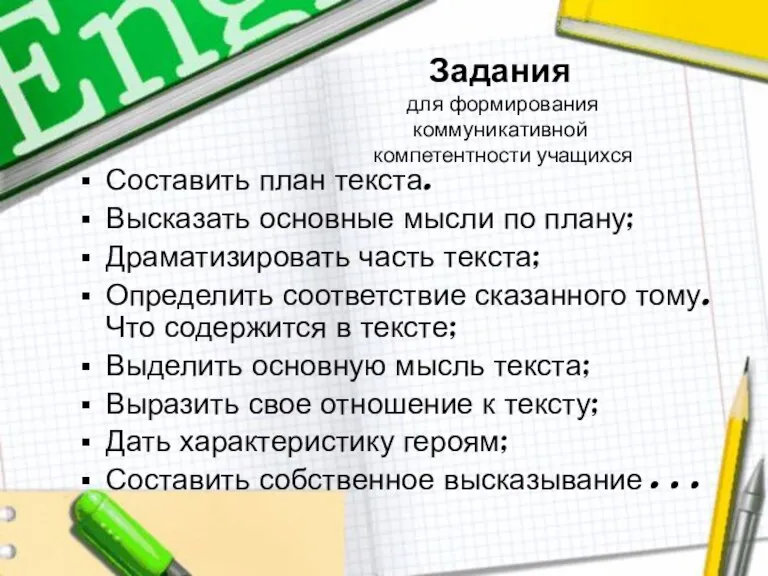 Eng

Задания
для формирования коммуникативной компетентности учащихся

▪ Составить план текста.
▪ Высказать основные мысли по плану;
▪ Драматизировать часть текста;
▪ Определить соответствие сказанного тому. Что содержится в тексте;
▪ Выделить основную мысль текста;
▪ Выразить свое отношение к тексту;
▪ Дать характеристику героям;
▪ Составить собственное высказывание…